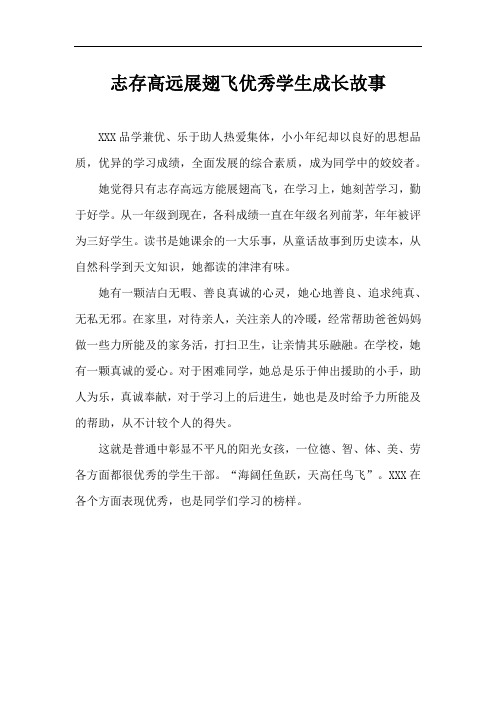 志存高远展翅飞优秀学生成长故事

XXX 品学兼优、乐于助人热爱集体，小小年纪却以良好的思想品质，优异的学习成绩，全面发展的综合素质，成为同学中的姣姣者。

她觉得只有志存高远方能展翅高飞，在学习上，她刻苦学习，勤于好学。从一年级到现在，各科成绩一直在年级名列前茅，年年被评为三好学生。读书是她课余的一大乐事，从童话故事到历史读本，从自然科学到天文知识，她都读的津津有味。

她有一颗洁白无暇、善良真诚的心灵，她心地善良、追求纯真、无私无邪。在家里，对待亲人，关注亲人的冷暖，经常帮助爸爸妈妈做一些力所能及的家务活，打扫卫生，让亲情其乐融融。在学校，她有一颗真诚的爱心。对于困难同学，她总是乐于伸出援助的小手，助人为乐，真诚奉献，对于学习上的后进生，她也是及时给予力所能及的帮助，从不计较个人的得失。

这就是普通中彰显不平凡的阳光女孩，一位德、智、体、美、劳各方面都很优秀的学生干部。“海阔任鱼跃，天高任鸟飞”。XXX 在各个方面表现优秀，也是同学们学习的榜样。